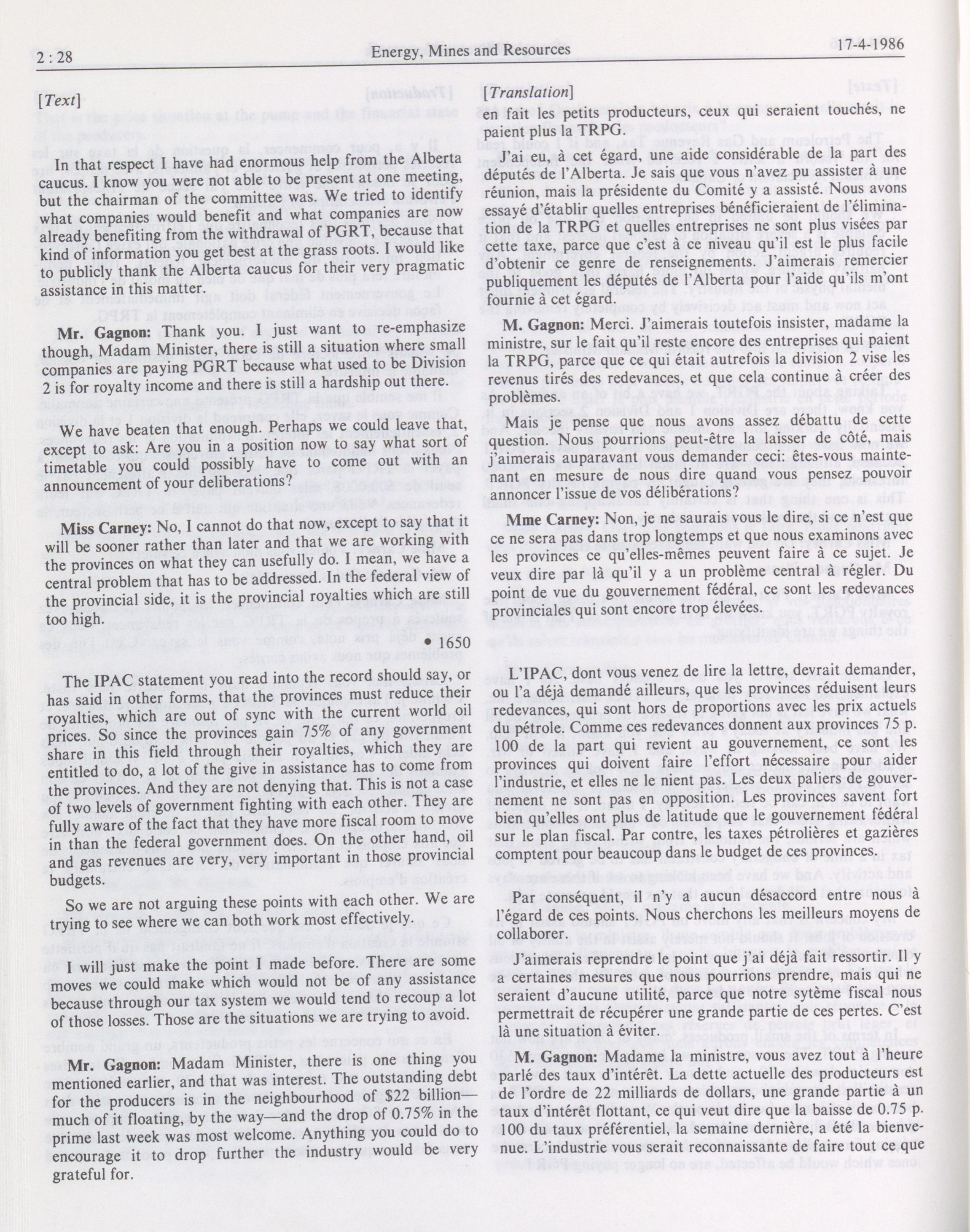 2 : 28 Energy, Mines and Resources 17-4-1986

[Text]

In that respect I have had enormous help from the Alberta caucus. I know you were not able to be present at one meeting, but the chairman of the committee was. We tried to identify what companies would benefit and what companies are now already benefiting from the withdrawal of PGRT, because that kind of information you get best at the grass roots. I would like to publicly thank the Alberta caucus for their very pragmatic assistance in this matter.

Mr. Gagnon: Thank you. I just want to re-emphasize though, Madam Minister, there is still a situation where small companies are paying PGRT because what used to be Division 2 is for royalty income and there is still a hardship out there.

We have beaten that enough. Perhaps we could leave that, except to ask: Are you in a position now to say what sort of timetable you could possibly have to come out with an announcement of your deliberations?

Miss Carney: No, I cannot do that now, except to say that it will be sooner rather than later and that we are working with the provinces on what they can usefully do. I mean, we have a central problem that has to be addressed. In the federal view of the provincial side, it is the provincial royalties which are still too high.

• 1650

The IPAC statement you read into the record should say, or has said in other forms, that the provinces must reduce their royalties, which are out of sync with the current world oil prices. So since the provinces gain 75% of any government share in this field through their royalties, which they are entitled to do, a lot of the give in assistance has to come from the provinces. And they are not denying that. This is not a case of two levels of government fighting with each other. They are fully aware of the fact that they have more fiscal room to move in than the federal government does. On the other hand, oil and gas revenues are very, very important in those provincial budgets.

So we are not arguing these points with each other. We are trying to see where we can both work most effectively.

I will just make the point I made before. There are some moves we could make which would not be of any assistance because through our tax system we would tend to recoup a lot of those losses. Those are the situations we are trying to avoid.

Mr. Gagnon: Madam Minister, there is one thing you mentioned earlier, and that was interest. The outstanding debt for the producers is in the neighbourhood of $22 billion—much of it floating, by the way—and the drop of 0.75% in the prime last week was most welcome. Anything you could do to encourage it to drop further the industry would be very grateful for.

[Translation]

en fait les petits producteurs, ceux qui seraient touchés, ne paient plus la TRPG.

J'ai eu, à cet égard, une aide considérable de la part des députés de l'Alberta. Je sais que vous n'avez pu assister à une réunion, mais la présidente du Comité y a assisté. Nous avons essayé d'établir quelles entreprises bénéficieraient de l'élimination de la TRPG et quelles entreprises ne sont plus visées par cette taxe, parce que c'est à ce niveau qu'il est le plus facile d'obtenir ce genre de renseignements. J'aimerais remercier publiquement les députés de l'Alberta pour l'aide qu'ils m'ont fournie à cet égard.

M. Gagnon: Merci. J'aimerais toutefois insister, madame la ministre, sur le fait qu'il reste encore des entreprises qui paient la TRPG, parce que ce qui était autrefois la division 2 vise les revenus tirés des redevances, et que cela continue à créer des problèmes.

Mais je pense que nous avons assez débattu de cette question. Nous pourrions peut-être la laisser de côté, mais j'aimerais auparavant vous demander ceci: êtes-vous maintenant en mesure de nous dire quand vous pensez pouvoir annoncer l'issue de vos délibérations?

Mme Carney: Non, je ne saurais vous le dire, si ce n'est que ce ne sera pas dans trop longtemps et que nous examinons avec les provinces ce qu'elles-mêmes peuvent faire à ce sujet. Je veux dire par là qu'il y a un problème central à régler. Du point de vue du gouvernement fédéral, ce sont les redevances provinciales qui sont encore trop élevées.

L'IPAC, dont vous venez de lire la lettre, devrait demander, ou l'a déjà demandé ailleurs, que les provinces réduisent leurs redevances, qui sont hors de proportions avec les prix actuels du pétrole. Comme ces redevances donnent aux provinces 75 p. 100 de la part qui revient au gouvernement, ce sont les provinces qui doivent faire l'effort nécessaire pour aider l'industrie, et elles ne le nient pas. Les deux paliers de gouvernement ne sont pas en opposition. Les provinces savent fort bien qu'elles ont plus de latitude que le gouvernement fédéral sur le plan fiscal. Par contre, les taxes pétrolières et gazières comptent pour beaucoup dans le budget de ces provinces.

Par conséquent, il n'y a aucun désaccord entre nous à l'égard de ces points. Nous cherchons les meilleurs moyens de collaborer.

J'aimerais reprendre le point que j'ai déjà fait ressortir. Il y a certaines mesures que nous pourrions prendre, mais qui ne seraient d'aucune utilité, parce que notre sytème fiscal nous permettrait de récupérer une grande partie de ces pertes. C'est là une situation à éviter.

M. Gagnon: Madame la ministre, vous avez tout à l'heure parlé des taux d'intérêt. La dette actuelle des producteurs est de l'ordre de 22 milliards de dollars, une grande partie à un taux d'intérêt flottant, ce qui veut dire que la baisse de 0.75 p. 100 du taux préférentiel, la semaine dernière, a été la bienvenue. L'industrie vous serait reconnaissante de faire tout ce que